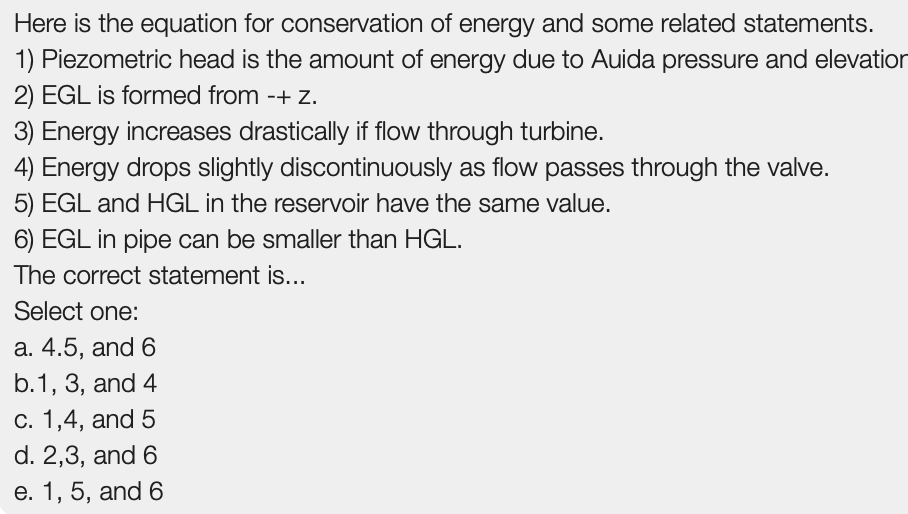 Here is the equation for conservation of energy and some related statements.
1) Piezometric head is the amount of energy due to Auida pressure and elevatior
2) EGL is formed from -+ z.
3) Energy increases drastically if flow through turbine.
4) Energy drops slightly discontinuously as flow passes through the valve.
5) EGL and HGL in the reservoir have the same value.
6) EGL in pipe can be smaller than HGL.
The correct statement is...
Select one:
a. 4.5, and 6
b.1, 3, and 4
c. 1,4, and 5
d. 2,3, and 6
e. 1, 5, and 6